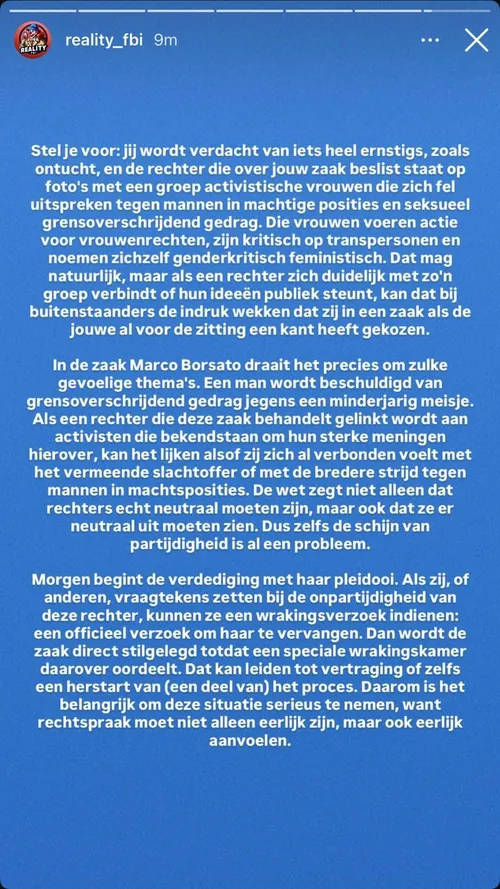 reality_fbi 9m

Stel je voor: jij wordt verdacht van iets heel ernstigs, zoals ontucht, en de rechter die over jouw zaak beslist staat op foto's met een groep activistische vrouwen die zich fel uitspreken tegen mannen in machtige posities en seksueel grensoverschrijdend gedrag. Die vrouwen voeren actie voor vrouwenrechten, zijn kritisch op transpersonen en noemen zichzelf genderkritisch feministisch. Dat mag natuurlijk, maar als een rechter zich duidelijk met zo'n groep verbindt of hun ideeën publiek steunt, kan dat bij buitenstaanders de indruk wekken dat zij in een zaak als de jouwe al voor de zitting een kant heeft gekozen.

In de zaak Marco Borsato draait het precies om zulke gevoelige thema's. Een man wordt beschuldigd van grensoverschrijdend gedrag jegens een minderjarig meisje. Als een rechter die deze zaak behandelt gelinkt wordt aan activisten die bekendstaan om hun sterke meningen hierover, kan het lijken alsof zij zich al verbonden voelt met het vermeende slachtoffer of met de bredere strijd tegen mannen in machtsposities. De wet zegt niet alleen dat rechters echt neutraal moeten zijn, maar ook dat ze er neutraal uit moeten zien. Dus zelfs de schijn van partijdigheid is al een probleem.

Morgen begint de verdediging met haar pleidooi. Als zij, of anderen, vraagtekens zetten bij de onpartijdigheid van deze rechter, kunnen ze een wrakingsverzoek indienen: een officieel verzoek om haar te vervangen. Dan wordt de zaak direct stilgelegd totdat een speciale wrakingskamer daarover oordeelt. Dat kan leiden tot vertraging of zelfs een herstart van (een deel van) het proces. Daarom is het belangrijk om deze situatie serieus te nemen, want rechtspraak moet niet alleen eerlijk zijn, maar ook eerlijk aanvoelen.